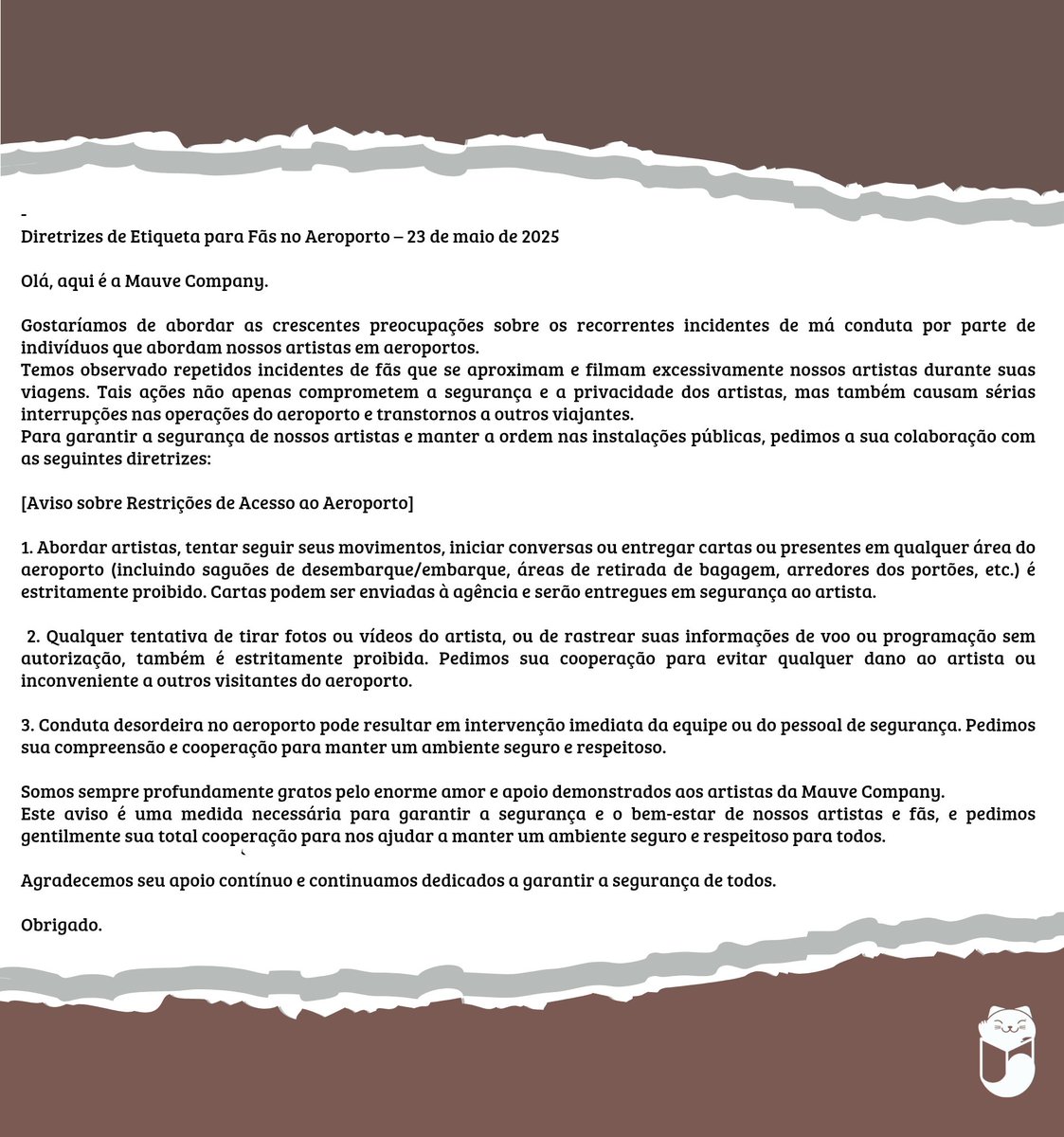 -
Diretrizes de Etiqueta para Fãs no Aeroporto – 23 de maio de 2025

Olá, aqui é a Mauve Company.

Gostaríamos de abordar as crescentes preocupações sobre os recorrentes incidentes de má conduta por parte de indivíduos que abordam nossos artistas em aeroportos.
Temos observado repetidos incidentes de fãs que se aproximam e filmam excessivamente nossos artistas durante suas viagens. Tais ações não apenas comprometem a segurança e a privacidade dos artistas, mas também causam sérias interrupções nas operações do aeroporto e transtornos a outros viajantes.
Para garantir a segurança de nossos artistas e manter a ordem nas instalações públicas, pedimos a sua colaboração com as seguintes diretrizes:

[Aviso sobre Restrições de Acesso ao Aeroporto]

1. Abordar artistas, tentar seguir seus movimentos, iniciar conversas ou entregar cartas ou presentes em qualquer área do aeroporto (incluindo saguões de desembarque/embarque, áreas de retirada de bagagem, arredores dos portões, etc.) é estritamente proibido. Cartas podem ser enviadas à agência e serão entregues em segurança ao artista.

2. Qualquer tentativa de tirar fotos ou vídeos do artista, ou de rastrear suas informações de voo ou programação sem autorização, também é estritamente proibida. Pedimos sua cooperação para evitar qualquer dano ao artista ou inconveniente a outros visitantes do aeroporto.

3. Conduta desordeira no aeroporto pode resultar em intervenção imediata da equipe ou do pessoal de segurança. Pedimos sua compreensão e cooperação para manter um ambiente seguro e respeitoso.

Somos sempre profundamente gratos pelo enorme amor e apoio demonstrados aos artistas da Mauve Company.
Este aviso é uma medida necessária para garantir a segurança e o bem-estar de nossos artistas e fãs, e pedimos gentilmente sua total cooperação para nos ajudar a manter um ambiente seguro e respeitoso para todos.

Agradecemos seu apoio contínuo e continuamos dedicados a garantir a segurança de todos.

Obrigado.